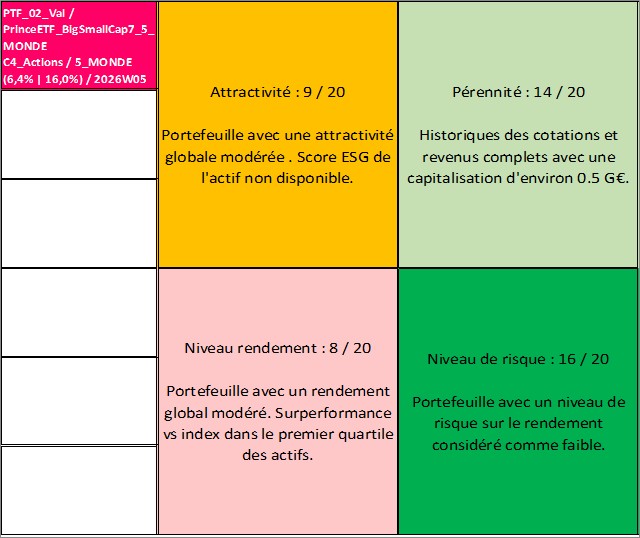 PTF_02_Val / PrinceETF_BigSmallCap7_5_MONDE C4_Actions / 5_MONDE (6,4% | 16,0%) / 2026W05

Attractivité : 9 / 20

Portefeuille avec une attractivité globale modérée . Score ESG de l'actif non disponible.

Pérennité : 14 / 20

Historiques des cotations et revenus complets avec une capitalisation d'environ 0.5 G€.

Niveau rendement : 8 / 20

Portefeuille avec un rendement global modéré. Surperformance vs index dans le premier quartile des actifs.

Niveau de risque : 16 / 20

Portefeuille avec un niveau de risque sur le rendement considéré comme faible.